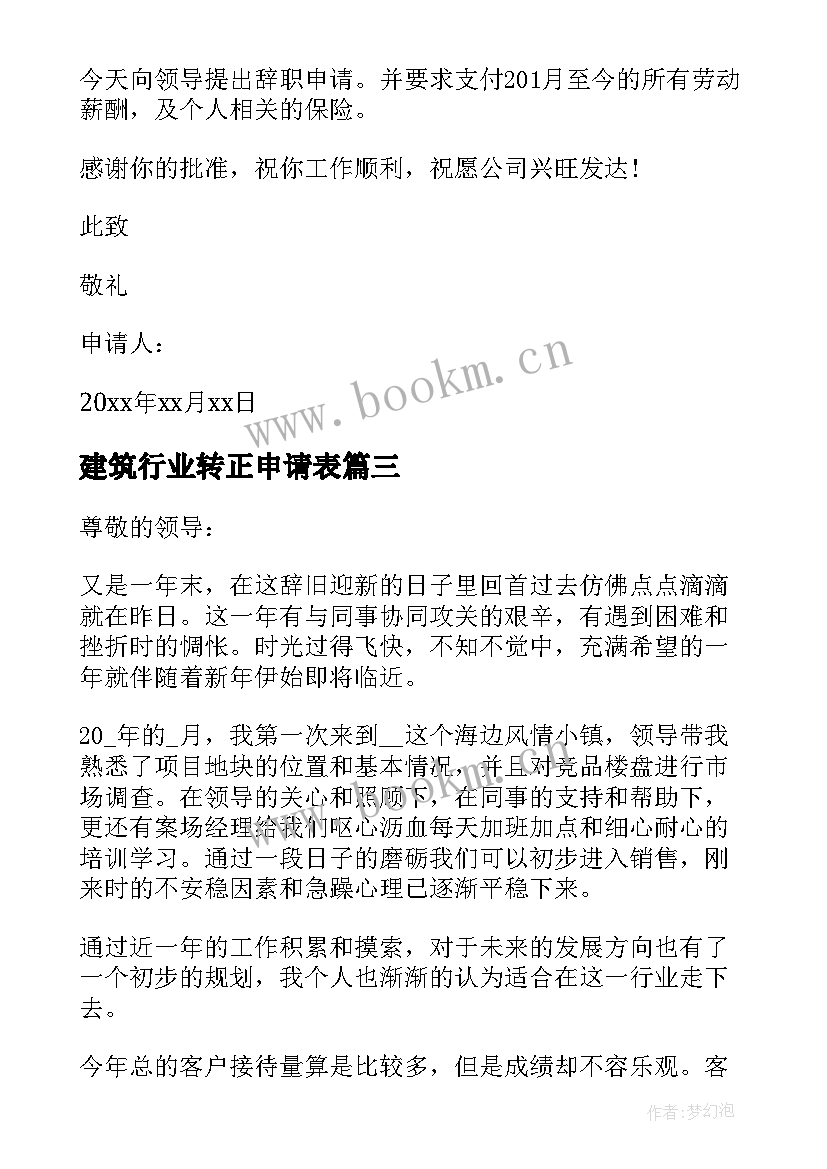 今天向领导提出辞职申请。并要求支付201月至今的所有劳动薪酬，及个人相关的保险。

感谢你的批准，祝你工作顺利，祝愿公司兴旺发达！

此致

敬礼

申请人：

20xx年xx月xx日

www.bookm.cn

建筑行业转正申请表篇三

尊敬的领导：

又是一年末，在这辞旧迎新的日子里回首过去仿佛点点滴滴就在昨日。这一年有与同事协同攻关的艰辛，有遇到困难和挫折时的惆怅。时光过得飞快，不知不觉中，充满希望的一年就伴随着新年伊始即将临近。

20_年的_月，我第一次来到__这个海边风情小镇，领导带我熟悉了项目地块的位置和基本情况，并且对竞品楼盘进行市场调查。在领导的关心和照顾下，在同事的支持和帮助下，更还有案场经理给我们呕心沥血每天加班加点和细心耐心的培训学习。通过一段日子的磨砺我们可以初步进入销售，刚来时的不安稳因素和急躁心理已逐渐平稳下来。

通过近一年的工作积累和摸索，对于未来的发展方向也有了一个初步的规划，我个人也渐渐的认为适合在这一行业走下去。

今年总的客户接待量算是比较多，但是成绩却不容乐观。客

作者：梦幻泡